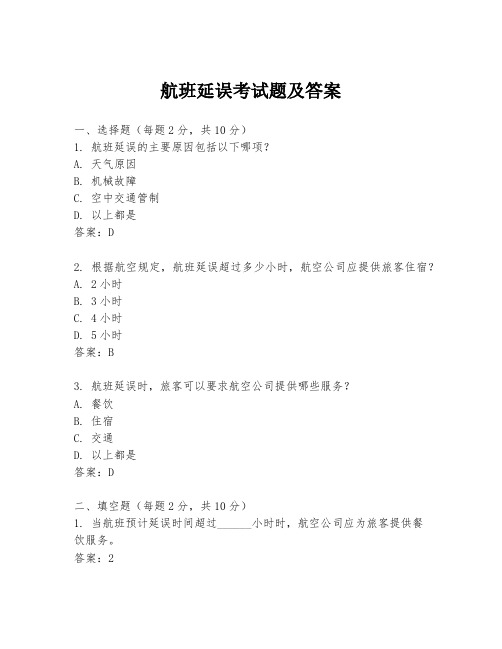 航班延误考试题及答案

一、选择题（每题 2 分，共 10 分）
1. 航班延误的主要原因包括以下哪项？
A. 天气原因
B. 机械故障
C. 空中交通管制
D. 以上都是
答案：D

2. 根据航空规定，航班延误超过多少小时，航空公司应提供旅客住宿？
A. 2 小时
B. 3 小时
C. 4 小时
D. 5 小时
答案：B

3. 航班延误时，旅客可以要求航空公司提供哪些服务？
A. 餐饮
B. 住宿
C. 交通
D. 以上都是
答案：D

二、填空题（每题 2 分，共 10 分）
1. 当航班预计延误时间超过______小时时，航空公司应为旅客提供餐饮服务。
答案：2